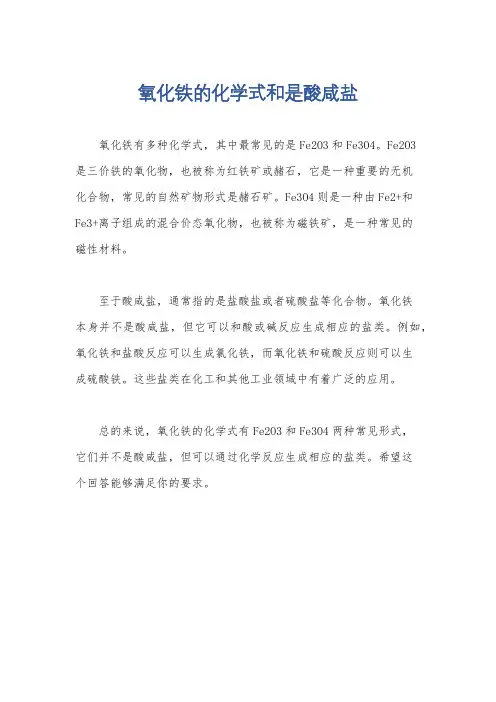 氧化铁的化学式和是酸咸盐

氧化铁有多种化学式，其中最常见的是Fe2O3和Fe3O4。Fe2O3是三价铁的氧化物，也被称为红铁矿或赭石，它是一种重要的无机化合物，常见的自然矿物形式是赭石矿。Fe3O4则是一种由Fe2+和Fe3+离子组成的混合价态氧化物，也被称为磁铁矿，是一种常见的磁性材料。

至于酸咸盐，通常指的是盐酸盐或者硫酸盐等化合物。氧化铁本身并不是酸咸盐，但它可以和酸或碱反应生成相应的盐类。例如，氧化铁和盐酸反应可以生成氯化铁，而氧化铁和硫酸反应则可以生成硫酸铁。这些盐类在化工和其他工业领域中有着广泛的应用。

总的来说，氧化铁的化学式有Fe2O3和Fe3O4两种常见形式，它们并不是酸咸盐，但可以通过化学反应生成相应的盐类。希望这个回答能够满足你的要求。